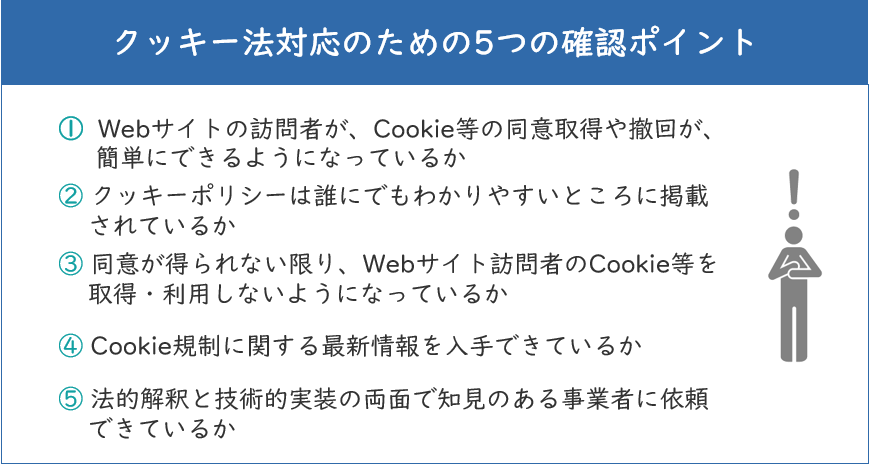 クッキー法対応のための5つの確認ポイント

① Webサイトの訪問者が、Cookie等の同意取得や撤回が、簡単にできるようになっているか

② クッキーポリシーは誰にでもわかりやすいところに掲載されているか

③ 同意が得られない限り、Webサイト訪問者のCookie等を取得・利用しないようになっているか

④ Cookie規制に関する最新情報を入手できているか

⑤ 法的解釈と技術的実装の両面で知見のある事業者に依頼できているか